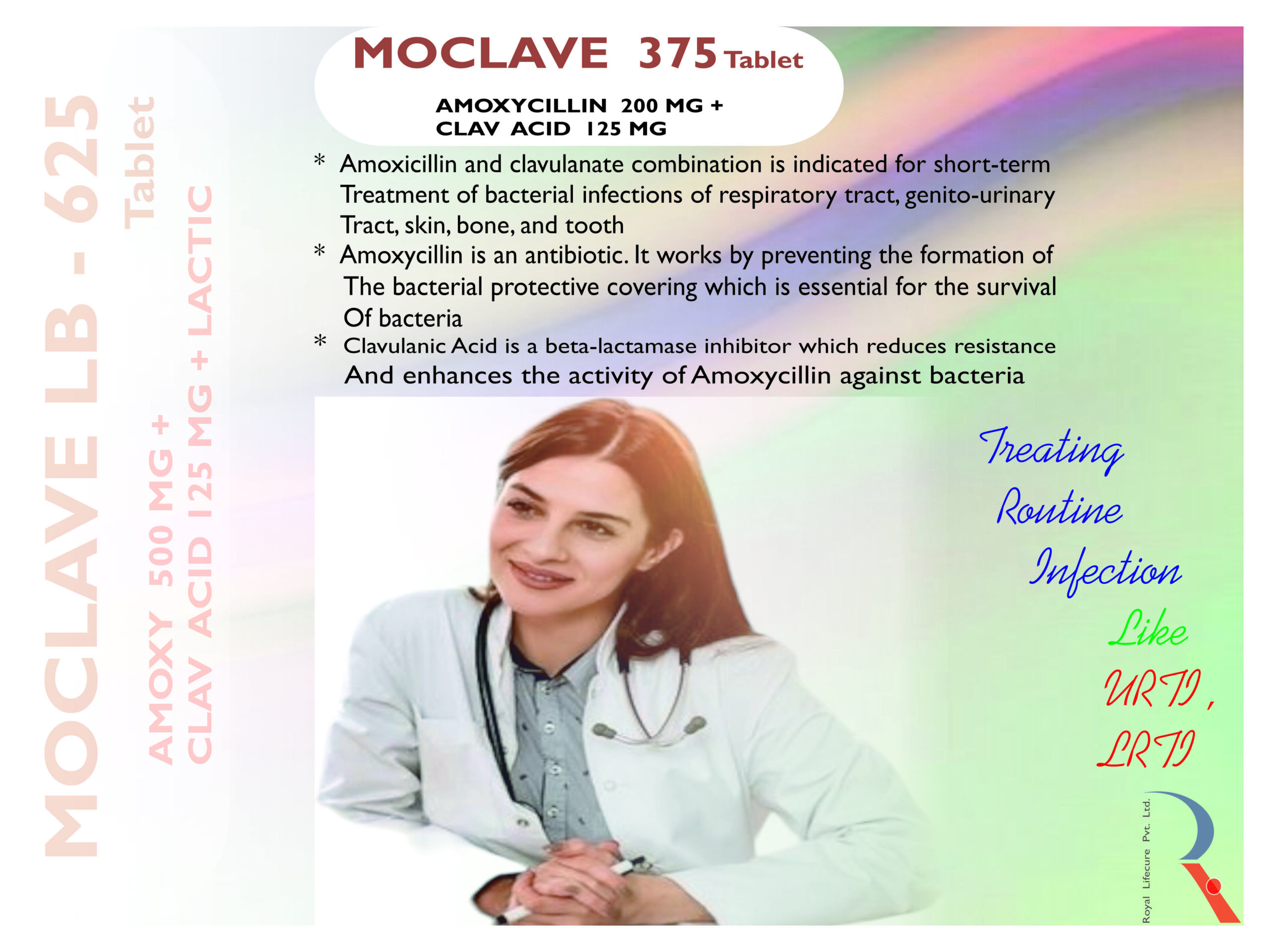 MOCLAVE LB - 625 Tablet

AMOXY 500 MG +
CLAV ACID 125 MG + LACTIC

MOCLAVE 375 Tablet

AMOXYCILLIN 200 MG +
CLAV ACID 125 MG

* Amoxicillin and clavulanate combination is indicated for short-term Treatment of bacterial infections of respiratory tract, genito-urinary Tract, skin, bone, and tooth

* Amoxycillin is an antibiotic. It works by preventing the formation of The bacterial protective covering which is essential for the survival Of bacteria

* Clavulanic Acid is a beta-lactamase inhibitor which reduces resistance And enhances the activity of Amoxycillin against bacteria

Treating
Routine
Infection
Like
URTI,
LRTI

Royal Lifecure Pvt. Ltd.